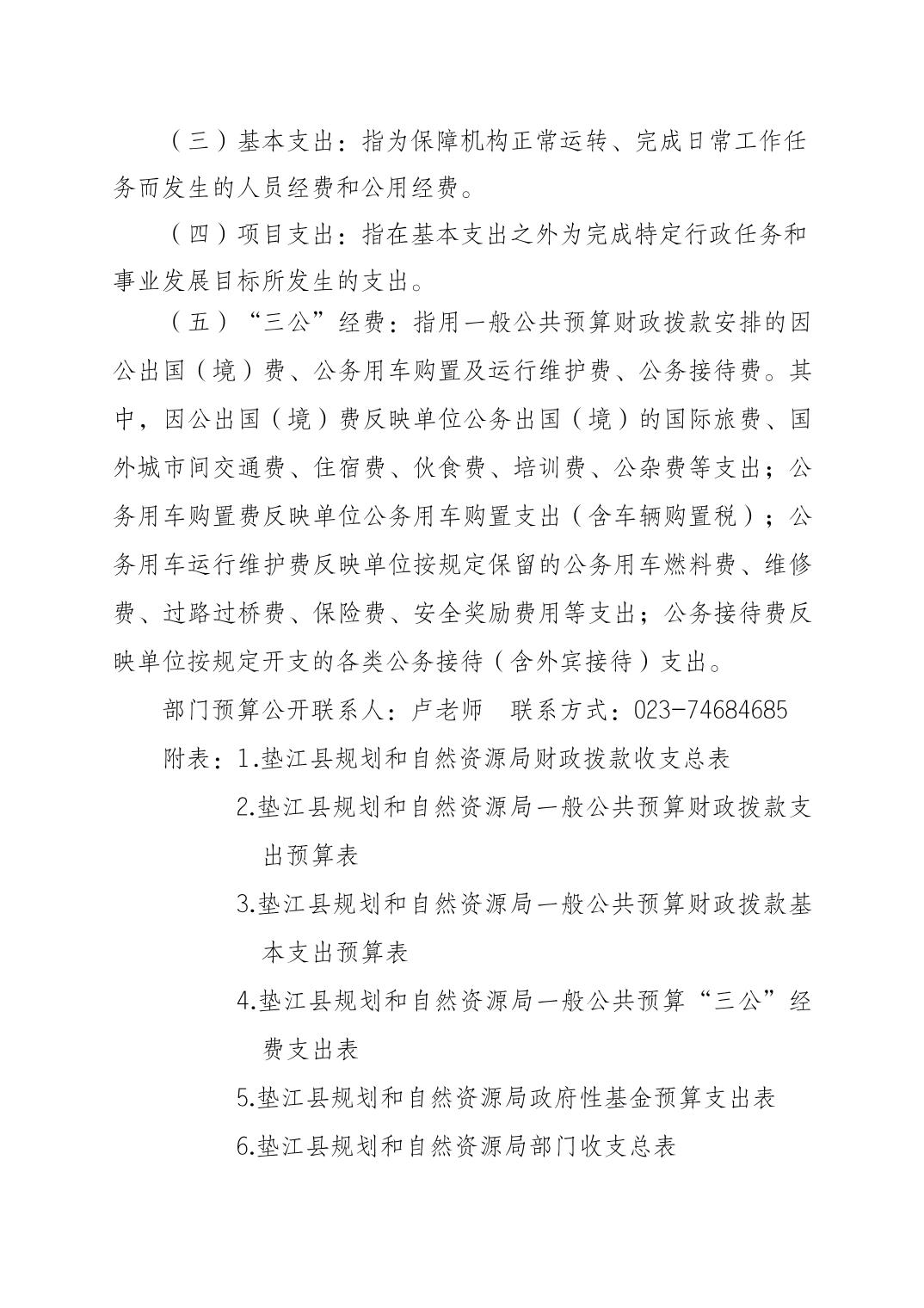 （三）基本支出：指为保障机构正常运转、完成日常工作任务而发生的人员经费和公用经费。

（四）项目支出：指在基本支出之外为完成特定行政任务和事业发展目标所发生的支出。

（五）“三公”经费：指用一般公共预算财政拨款安排的因公出国（境）费、公务用车购置及运行维护费、公务接待费。其中，因公出国（境）费反映单位公务出国（境）的国际旅费、国外城市间交通费、住宿费、伙食费、培训费、公杂费等支出；公务用车购置费反映单位公务用车购置支出（含车辆购置税）；公务用车运行维护费反映单位按规定保留的公务用车燃料费、维修费、过路过桥费、保险费、安全奖励费用等支出；公务接待费反映单位按规定开支的各类公务接待（含外宾接待）支出。

部门预算公开联系人：卢老师　联系方式：023-74684685

附表：1.垫江县规划和自然资源局财政拨款收支总表

2.垫江县规划和自然资源局一般公共预算财政拨款支出预算表

3.垫江县规划和自然资源局一般公共预算财政拨款基本支出预算表

4.垫江县规划和自然资源局一般公共预算“三公”经费支出表

5.垫江县规划和自然资源局政府性基金预算支出表

6.垫江县规划和自然资源局部门收支总表